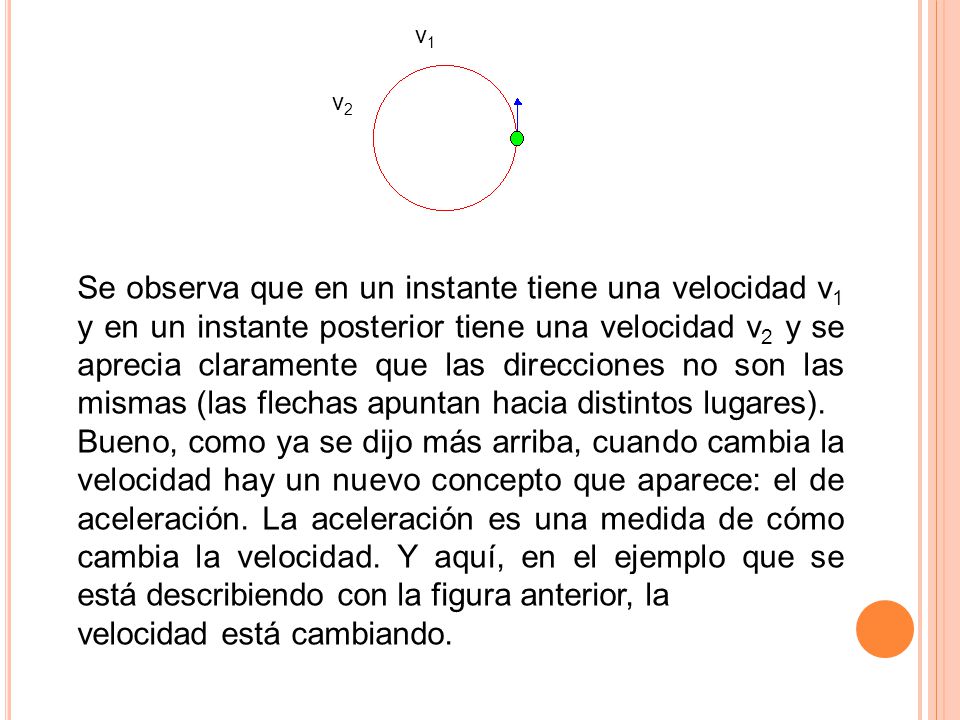 $v_1$

$v_2$

Se observa que en un instante tiene una velocidad $v_1$ y en un instante posterior tiene una velocidad $v_2$ y se aprecia claramente que las direcciones no son las mismas (las flechas apuntan hacia distintos lugares).
Bueno, como ya se dijo más arriba, cuando cambia la velocidad hay un nuevo concepto que aparece: el de aceleración. La aceleración es una medida de cómo cambia la velocidad. Y aquí, en el ejemplo que se está describiendo con la figura anterior, la velocidad está cambiando.